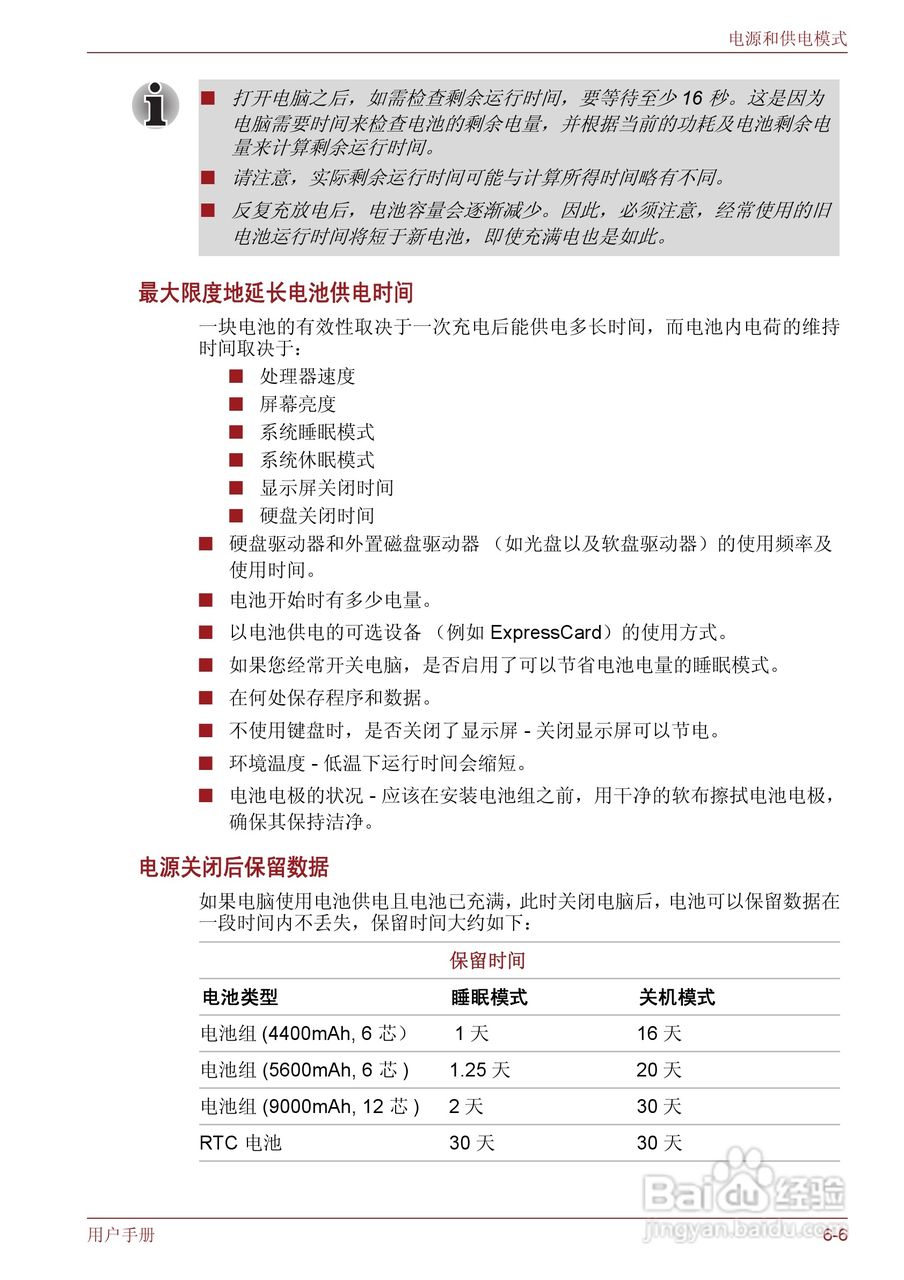 电源和供电模式

■ 打开电脑之后，如需检查剩余运行时间，要等待至少 16 秒。这是因为电脑需要时间来检查电池的剩余电量，并根据当前的功耗及电池剩余电量来计算剩余运行时间。

■ 请注意，实际剩余运行时间可能与计算所得时间略有不同。

■ 反复充放电后，电池容量会逐渐减少。因此，必须注意，经常使用的旧电池运行时间将短于新电池，即使充满电也是如此。

最大限度地延长电池供电时间

一块电池的有效性取决于一次充电后能供电多长时间，而电池内电荷的维持时间取决于：

■ 处理器速度
■ 屏幕亮度
■ 系统睡眠模式
■ 系统休眠模式
■ 显示屏关闭时间
■ 硬盘关闭时间

■ 硬盘驱动器和外置磁盘驱动器 （如光盘以及软盘驱动器）的使用频率及使用时间。

■ 电池开始时有多少电量。

■ 以电池供电的可选设备 （例如 ExpressCard）的使用方式。

■ 如果您经常开关电脑，是否启用了可以节省电池电量的睡眠模式。

■ 在何处保存程序和数据。

■ 不使用键盘时，是否关闭了显示屏 - 关闭显示屏可以节电。

■ 环境温度 - 低温下运行时间会缩短。

■ 电池电极的状况 - 应该在安装电池组之前，用干净的软布擦拭电池电极，确保其保持洁净。

电源关闭后保留数据

如果电脑使用电池供电且电池已充满，此时关闭电脑后，电池可以保留数据在一段时间内不丢失，保留时间大约如下：

| | 保留时间 | |
|---|---|---|
| 电池类型 | 睡眠模式 | 关机模式 |
| 电池组 (4400mAh, 6 芯） | 1 天 | 16 天 |
| 电池组 (5600mAh, 6 芯 ) | 1.25 天 | 20 天 |
| 电池组 (9000mAh, 12 芯 ) | 2 天 | 30 天 |
| RTC 电池 | 30 天 | 30 天 |

Baidu 经验
jingyan.baidu.com

用户手册 6-6